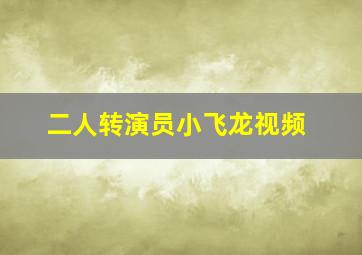 二人转演员小飞龙视频